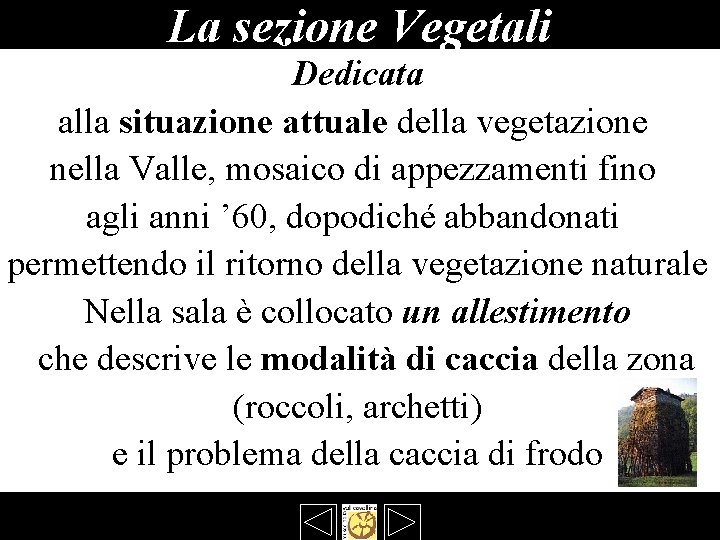 La sezione Vegetali

Dedicata

alla situazione attuale della vegetazione nella Valle, mosaico di appezzamenti fino agli anni '60, dopodiché abbandonati permettendo il ritorno della vegetazione naturale

Nella sala è collocato un allestimento che descrive le modalità di caccia della zona (roccoli, archetti) e il problema della caccia di frodo